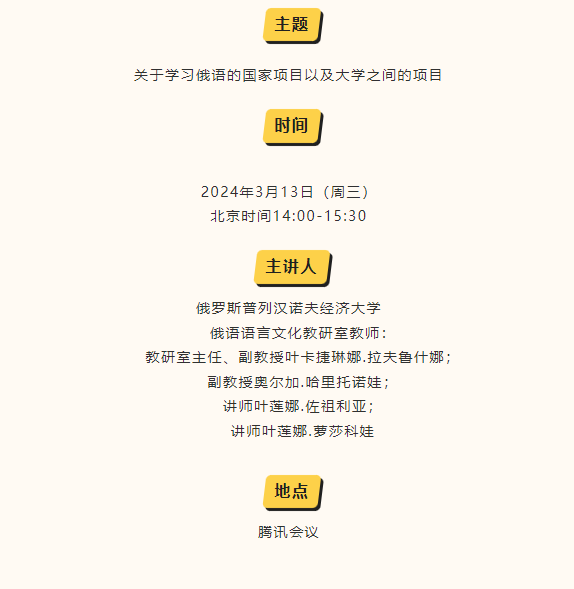 主题

关于学习俄语的国家项目以及大学之间的项目

时间

2024年3月13日（周三）
北京时间14:00-15:30

主讲人

俄罗斯普列汉诺夫经济大学
俄语语言文化教研室教师：
教研室主任、副教授叶卡捷琳娜.拉夫鲁什娜；
副教授奥尔加.哈里托诺娃；
讲师叶莲娜.佐祖利亚；
讲师叶莲娜.萝莎科娃

地点

腾讯会议